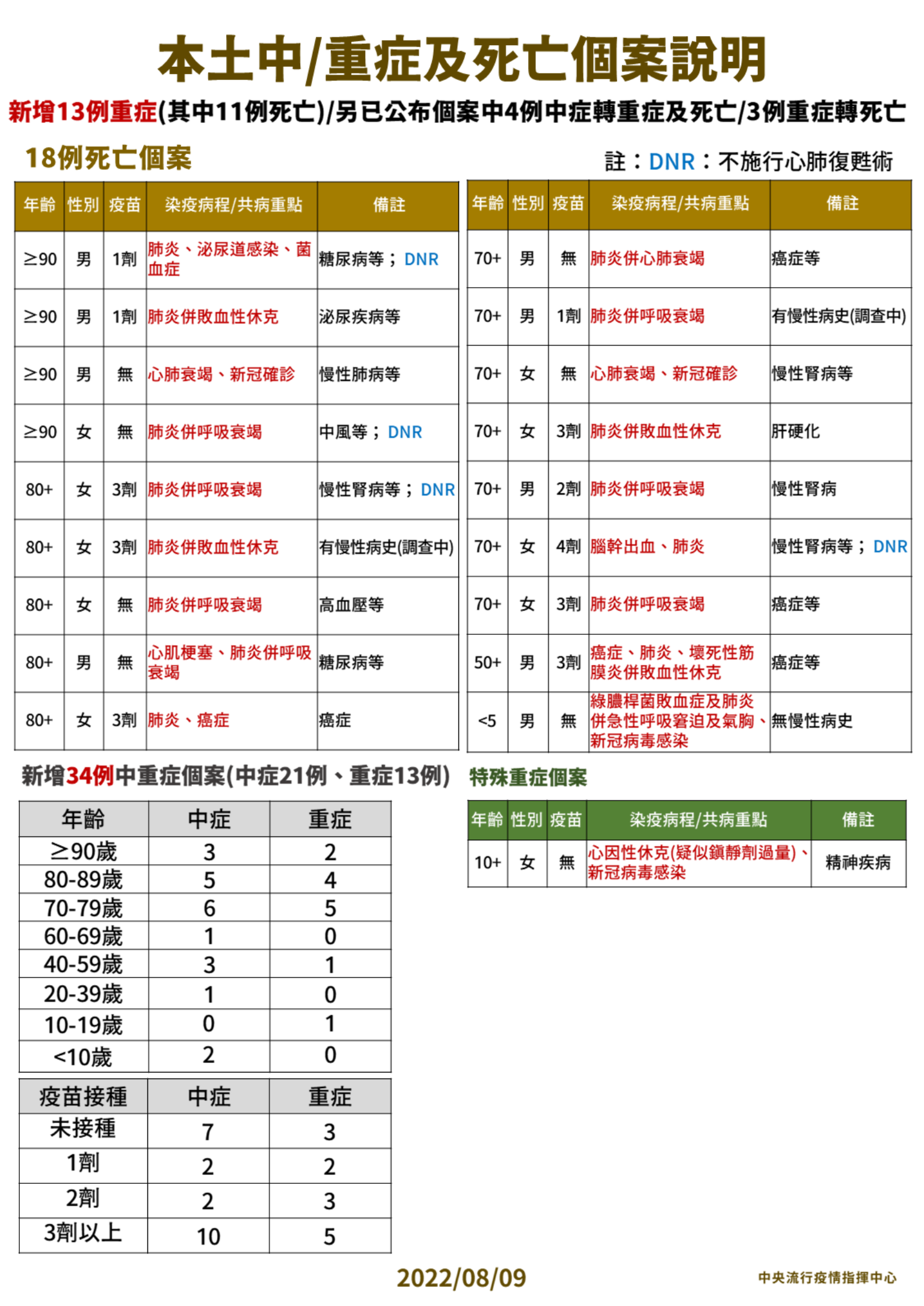 本土中/重症及死亡個案說明

新增13例重症(其中11例死亡)/另已公布個案中4例中症轉重症及死亡/3例重症轉死亡

18例死亡個案

註：DNR：不施行心肺復甦術

| 年齡 | 性別 | 疫苗 | 染疫病程/共病重點 | 備註 |
|---|---|---|---|---|
| ≥90 | 男 | 1劑 | 肺炎、泌尿道感染、菌血症 | 糖尿病等；DNR |
| ≥90 | 男 | 1劑 | 肺炎併敗血性休克 | 泌尿疾病等 |
| ≥90 | 男 | 無 | 心肺衰竭、新冠確診 | 慢性肺病等 |
| ≥90 | 女 | 無 | 肺炎併呼吸衰竭 | 中風等；DNR |
| 80+ | 女 | 3劑 | 肺炎併呼吸衰竭 | 慢性腎病等；DNR |
| 80+ | 女 | 3劑 | 肺炎併敗血性休克 | 有慢性病史(調查中) |
| 80+ | 女 | 無 | 肺炎併呼吸衰竭 | 高血壓等 |
| 80+ | 男 | 無 | 心肌梗塞、肺炎併呼吸衰竭 | 糖尿病等 |
| 80+ | 女 | 3劑 | 肺炎、癌症 | 癌症 |

| 年齡 | 性別 | 疫苗 | 染疫病程/共病重點 | 備註 |
|---|---|---|---|---|
| 70+ | 男 | 無 | 肺炎併心肺衰竭 | 癌症等 |
| 70+ | 男 | 1劑 | 肺炎併呼吸衰竭 | 有慢性病史(調查中) |
| 70+ | 女 | 無 | 心肺衰竭、新冠確診 | 慢性腎病等 |
| 70+ | 女 | 3劑 | 肺炎併敗血性休克 | 肝硬化 |
| 70+ | 男 | 2劑 | 肺炎併呼吸衰竭 | 慢性腎病 |
| 70+ | 女 | 4劑 | 腦幹出血、肺炎 | 慢性腎病等；DNR |
| 70+ | 女 | 3劑 | 肺炎併呼吸衰竭 | 癌症等 |
| 50+ | 男 | 3劑 | 癌症、肺炎、壞死性筋膜炎併敗血性休克 | 癌症等 |
| <5 | 男 | 無 | 綠膿桿菌敗血症及肺炎併急性呼吸窘迫及氣胸、新冠病毒感染 | 無慢性病史 |

新增34例中重症個案(中症21例、重症13例)

| 年齡 | 中症 | 重症 |
|---|---|---|
| ≥90歲 | 3 | 2 |
| 80-89歲 | 5 | 4 |
| 70-79歲 | 6 | 5 |
| 60-69歲 | 1 | 0 |
| 40-59歲 | 3 | 1 |
| 20-39歲 | 1 | 0 |
| 10-19歲 | 0 | 1 |
| <10歲 | 2 | 0 |

| 疫苗接種 | 中症 | 重症 |
|---|---|---|
| 未接種 | 7 | 3 |
| 1劑 | 2 | 2 |
| 2劑 | 2 | 3 |
| 3劑以上 | 10 | 5 |

特殊重症個案

| 年齡 | 性別 | 疫苗 | 染疫病程/共病重點 | 備註 |
|---|---|---|---|---|
| 10+ | 女 | 無 | 心因性休克(疑似鎮靜劑過量)、新冠病毒感染 | 精神疾病 |

2022/08/09

中央流行疫情指揮中心